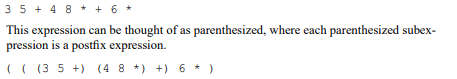 3 5 + 4 8 * + 6 *

This expression can be thought of as parenthesized, where each parenthesized subexpression is a postfix expression.

( ( (3 5 +) (4 8 *) +) 6 * )